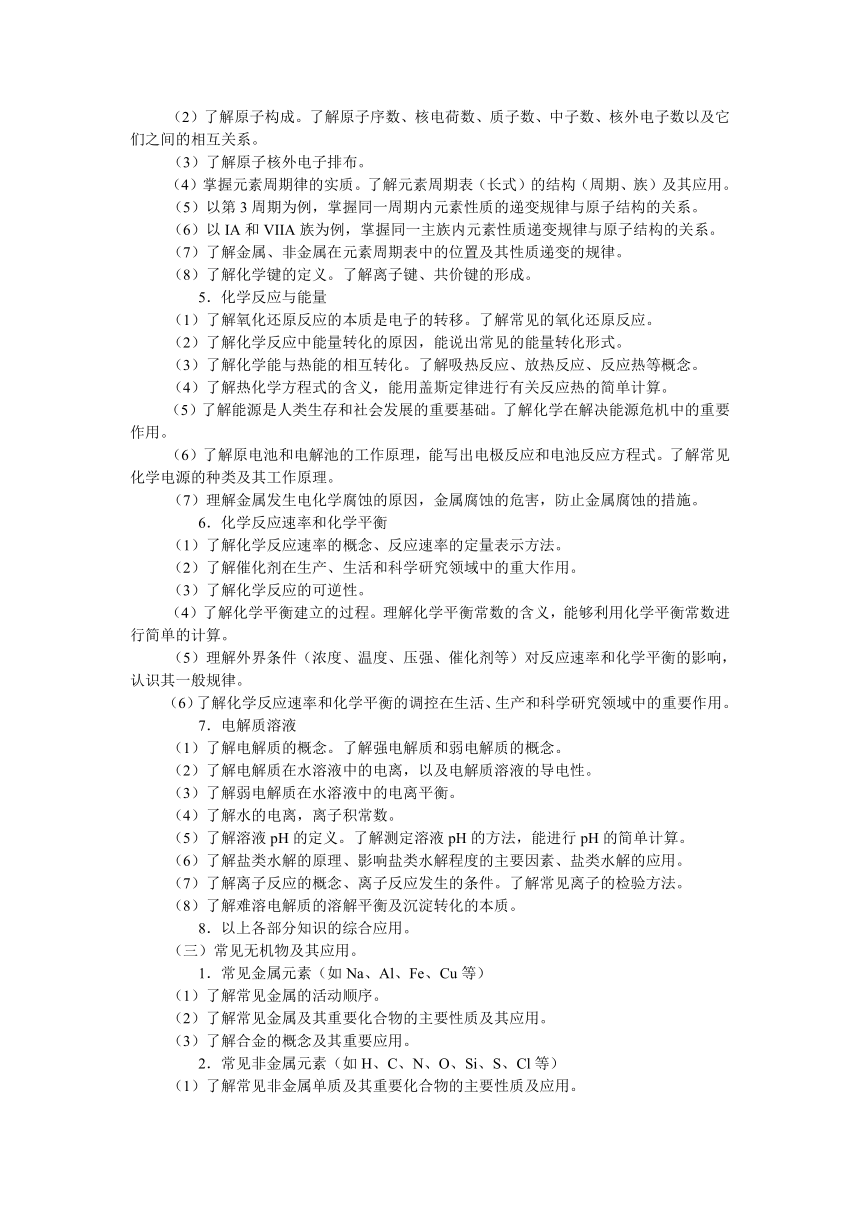 （2）了解原子构成。了解原子序数、核电荷数、质子数、中子数、核外电子数以及它们之间的相互关系。

（3）了解原子核外电子排布。

（4）掌握元素周期律的实质。了解元素周期表（长式）的结构（周期、族）及其应用。

（5）以第 3 周期为例，掌握同一周期内元素性质的递变规律与原子结构的关系。

（6）以 IA 和 VIIA 族为例，掌握同一主族内元素性质递变规律与原子结构的关系。

（7）了解金属、非金属在元素周期表中的位置及其性质递变的规律。

（8）了解化学键的定义。了解离子键、共价键的形成。

5．化学反应与能量

（1）了解氧化还原反应的本质是电子的转移。了解常见的氧化还原反应。

（2）了解化学反应中能量转化的原因，能说出常见的能量转化形式。

（3）了解化学能与热能的相互转化。了解吸热反应、放热反应、反应热等概念。

（4）了解热化学方程式的含义，能用盖斯定律进行有关反应热的简单计算。

（5）了解能源是人类生存和社会发展的重要基础。了解化学在解决能源危机中的重要作用。

（6）了解原电池和电解池的工作原理，能写出电极反应和电池反应方程式。了解常见化学电源的种类及其工作原理。

（7）理解金属发生电化学腐蚀的原因，金属腐蚀的危害，防止金属腐蚀的措施。

6．化学反应速率和化学平衡

（1）了解化学反应速率的概念、反应速率的定量表示方法。

（2）了解催化剂在生产、生活和科学研究领域中的重大作用。

（3）了解化学反应的可逆性。

（4）了解化学平衡建立的过程。理解化学平衡常数的含义，能够利用化学平衡常数进行简单的计算。

（5）理解外界条件（浓度、温度、压强、催化剂等）对反应速率和化学平衡的影响，认识其一般规律。

（6）了解化学反应速率和化学平衡的调控在生活、生产和科学研究领域中的重要作用。

7．电解质溶液

（1）了解电解质的概念。了解强电解质和弱电解质的概念。

（2）了解电解质在水溶液中的电离，以及电解质溶液的导电性。

（3）了解弱电解质在水溶液中的电离平衡。

（4）了解水的电离，离子积常数。

（5）了解溶液 pH 的定义。了解测定溶液 pH 的方法，能进行 pH 的简单计算。

（6）了解盐类水解的原理、影响盐类水解程度的主要因素、盐类水解的应用。

（7）了解离子反应的概念、离子反应发生的条件。了解常见离子的检验方法。

（8）了解难溶电解质的溶解平衡及沉淀转化的本质。

8．以上各部分知识的综合应用。

（三）常见无机物及其应用。

1．常见金属元素（如 Na、Al、Fe、Cu 等）

（1）了解常见金属的活动顺序。

（2）了解常见金属及其重要化合物的主要性质及其应用。

（3）了解合金的概念及其重要应用。

2．常见非金属元素（如 H、C、N、O、Si、S、Cl 等）

（1）了解常见非金属单质及其重要化合物的主要性质及应用。